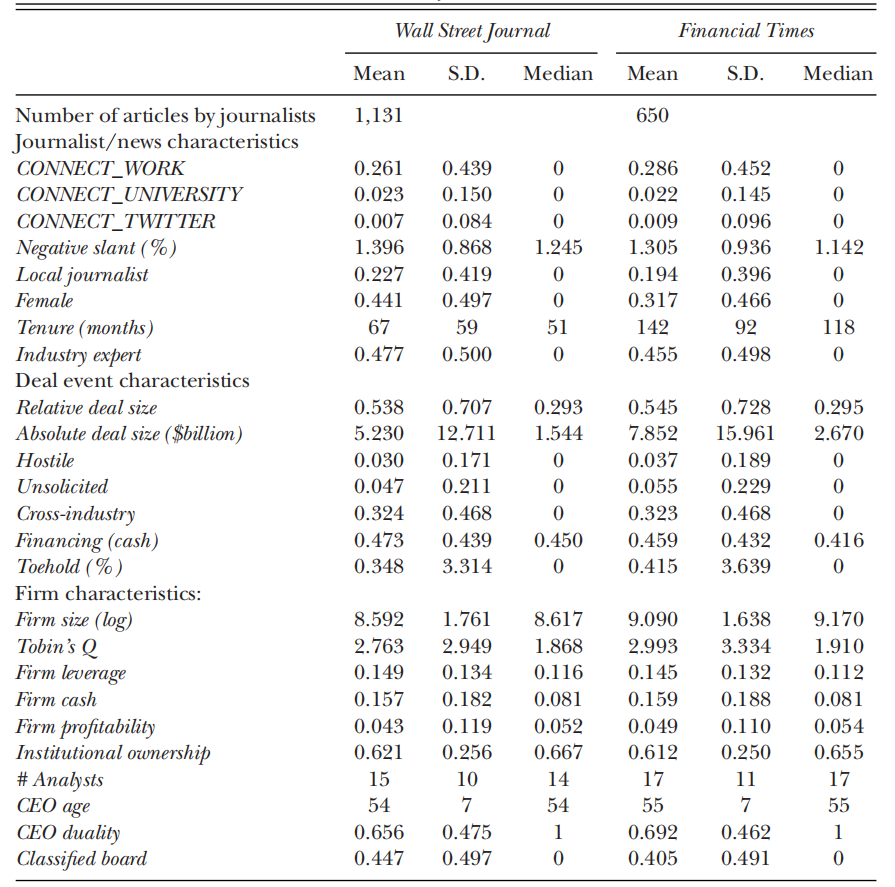 | | Wall Street Journal | | | Financial Times | | |
|---|---|---|---|---|---|---|
| | Mean | S.D. | Median | Mean | S.D. | Median |
| Number of articles by journalists | 1,131 | | | 650 | | |
| Journalist/news characteristics | | | | | | |
| CONNECT_WORK | 0.261 | 0.439 | 0 | 0.286 | 0.452 | 0 |
| CONNECT_UNIVERSITY | 0.023 | 0.150 | 0 | 0.022 | 0.145 | 0 |
| CONNECT_TWITTER | 0.007 | 0.084 | 0 | 0.009 | 0.096 | 0 |
| Negative slant (%) | 1.396 | 0.868 | 1.245 | 1.305 | 0.936 | 1.142 |
| Local journalist | 0.227 | 0.419 | 0 | 0.194 | 0.396 | 0 |
| Female | 0.441 | 0.497 | 0 | 0.317 | 0.466 | 0 |
| Tenure (months) | 67 | 59 | 51 | 142 | 92 | 118 |
| Industry expert | 0.477 | 0.500 | 0 | 0.455 | 0.498 | 0 |
| Deal event characteristics | | | | | | |
| Relative deal size | 0.538 | 0.707 | 0.293 | 0.545 | 0.728 | 0.295 |
| Absolute deal size ($billion) | 5.230 | 12.711 | 1.544 | 7.852 | 15.961 | 2.670 |
| Hostile | 0.030 | 0.171 | 0 | 0.037 | 0.189 | 0 |
| Unsolicited | 0.047 | 0.211 | 0 | 0.055 | 0.229 | 0 |
| Cross-industry | 0.324 | 0.468 | 0 | 0.323 | 0.468 | 0 |
| Financing (cash) | 0.473 | 0.439 | 0.450 | 0.459 | 0.432 | 0.416 |
| Toehold (%) | 0.348 | 3.314 | 0 | 0.415 | 3.639 | 0 |
| Firm characteristics: | | | | | | |
| Firm size (log) | 8.592 | 1.761 | 8.617 | 9.090 | 1.638 | 9.170 |
| Tobin's Q | 2.763 | 2.949 | 1.868 | 2.993 | 3.334 | 1.910 |
| Firm leverage | 0.149 | 0.134 | 0.116 | 0.145 | 0.132 | 0.112 |
| Firm cash | 0.157 | 0.182 | 0.081 | 0.159 | 0.188 | 0.081 |
| Firm profitability | 0.043 | 0.119 | 0.052 | 0.049 | 0.110 | 0.054 |
| Institutional ownership | 0.621 | 0.256 | 0.667 | 0.612 | 0.250 | 0.655 |
| # Analysts | 15 | 10 | 14 | 17 | 11 | 17 |
| CEO age | 54 | 7 | 54 | 55 | 7 | 55 |
| CEO duality | 0.656 | 0.475 | 1 | 0.692 | 0.462 | 1 |
| Classified board | 0.447 | 0.497 | 0 | 0.405 | 0.491 | 0 |